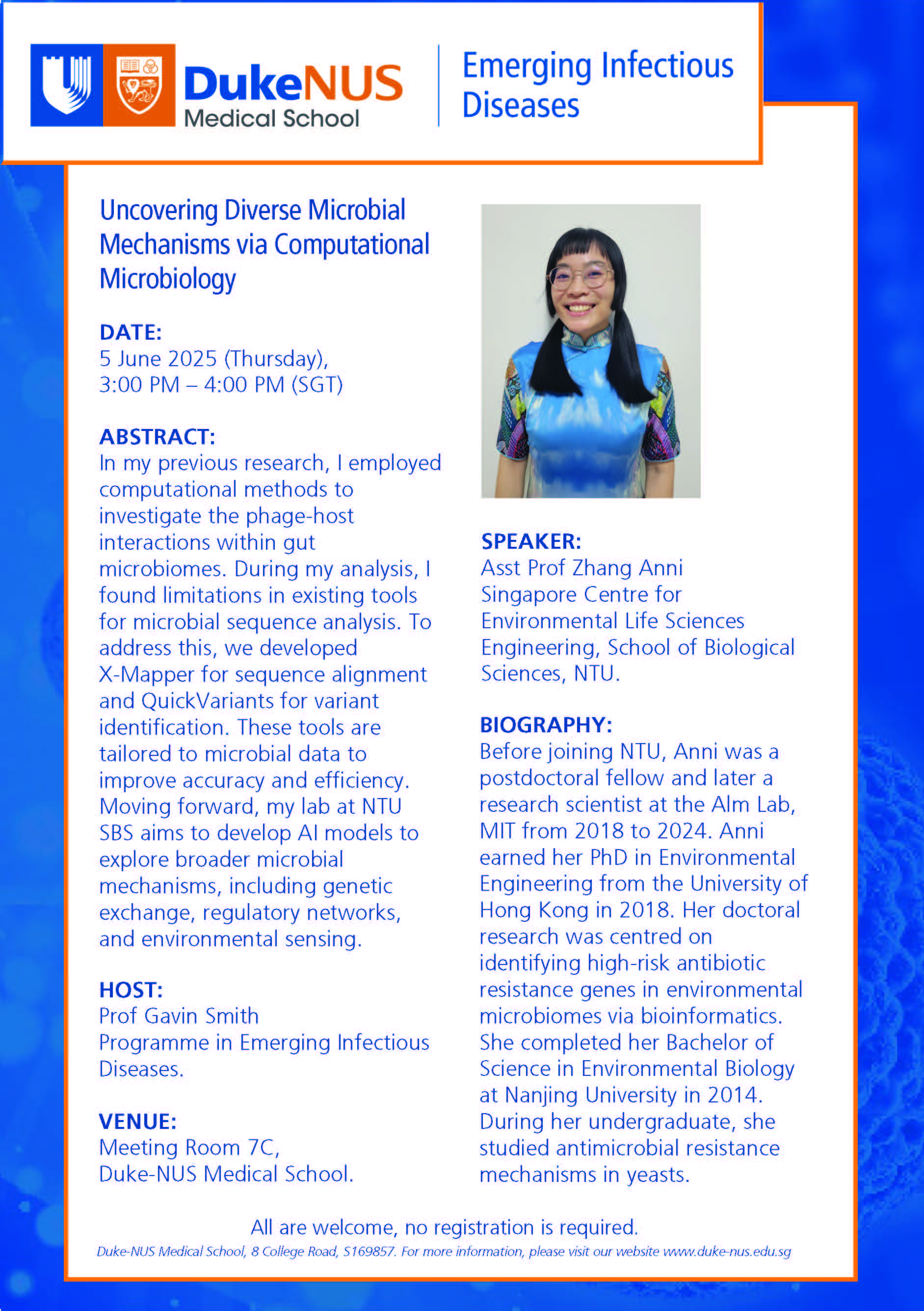 DukeNUS Medical School

Emerging Infectious Diseases

Uncovering Diverse Microbial Mechanisms via Computational Microbiology

DATE:
5 June 2025 (Thursday),
3:00 PM – 4:00 PM (SGT)

ABSTRACT:
In my previous research, I employed computational methods to investigate the phage-host interactions within gut microbiomes. During my analysis, I found limitations in existing tools for microbial sequence analysis. To address this, we developed X-Mapper for sequence alignment and QuickVariants for variant identification. These tools are tailored to microbial data to improve accuracy and efficiency. Moving forward, my lab at NTU SBS aims to develop AI models to explore broader microbial mechanisms, including genetic exchange, regulatory networks, and environmental sensing.

HOST:
Prof Gavin Smith
Programme in Emerging Infectious Diseases.

VENUE:
Meeting Room 7C,
Duke-NUS Medical School.

SPEAKER:
Asst Prof Zhang Anni
Singapore Centre for Environmental Life Sciences Engineering, School of Biological Sciences, NTU.

BIOGRAPHY:
Before joining NTU, Anni was a postdoctoral fellow and later a research scientist at the Alm Lab, MIT from 2018 to 2024. Anni earned her PhD in Environmental Engineering from the University of Hong Kong in 2018. Her doctoral research was centred on identifying high-risk antibiotic resistance genes in environmental microbiomes via bioinformatics. She completed her Bachelor of Science in Environmental Biology at Nanjing University in 2014. During her undergraduate, she studied antimicrobial resistance mechanisms in yeasts.

All are welcome, no registration is required.

Duke-NUS Medical School, 8 College Road, S169857. For more information, please visit our website www.duke-nus.edu.sg